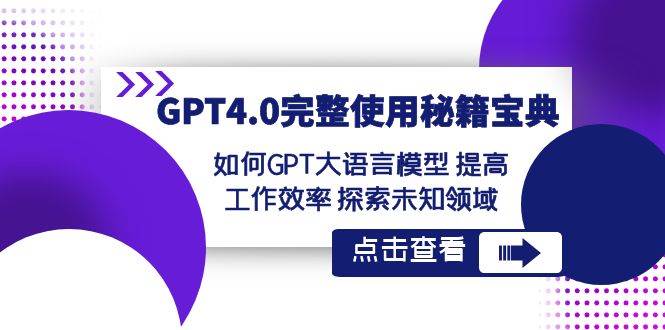 GPT4.0完整使用秘籍宝典

如何GPT大语言模型 提高工作效率 探索未知领域

点击查看